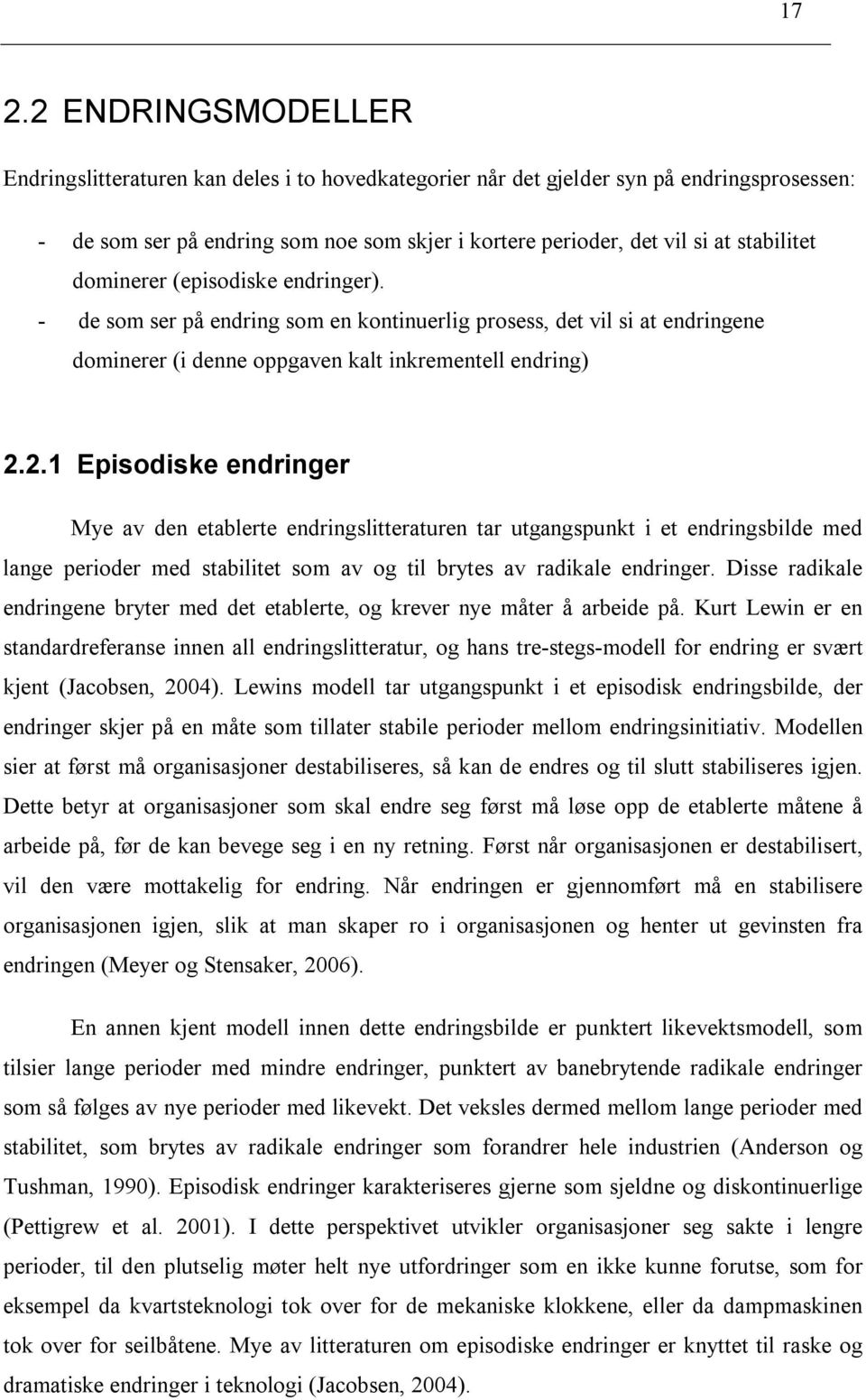 17

2.2 ENDRINGSMODELLER

Endringslitteraturen kan deles i to hovedkategorier når det gjelder syn på endringsprosessen:

- de som ser på endring som noe som skjer i kortere perioder, det vil si at stabilitet dominerer (episodiske endringer).
- de som ser på endring som en kontinuerlig prosess, det vil si at endringene dominerer (i denne oppgaven kalt inkrementell endring)

2.2.1 Episodiske endringer

Mye av den etablerte endringslitteraturen tar utgangspunkt i et endringsbilde med lange perioder med stabilitet som av og til brytes av radikale endringer. Disse radikale endringene bryter med det etablerte, og krever nye måter å arbeide på. Kurt Lewin er en standardreferanse innen all endringslitteratur, og hans tre-stegs-modell for endring er svært kjent (Jacobsen, 2004). Lewins modell tar utgangspunkt i et episodisk endringsbilde, der endringer skjer på en måte som tillater stabile perioder mellom endringsinitiativ. Modellen sier at først må organisasjoner destabiliseres, så kan de endres og til slutt stabiliseres igjen. Dette betyr at organisasjoner som skal endre seg først må løse opp de etablerte måtene å arbeide på, før de kan bevege seg i en ny retning. Først når organisasjonen er destabilisert, vil den være mottakelig for endring. Når endringen er gjennomført må en stabilisere organisasjonen igjen, slik at man skaper ro i organisasjonen og henter ut gevinsten fra endringen (Meyer og Stensaker, 2006).

En annen kjent modell innen dette endringsbilde er punktert likevektsmodell, som tilsier lange perioder med mindre endringer, punktert av banebrytende radikale endringer som så følges av nye perioder med likevekt. Det veksles dermed mellom lange perioder med stabilitet, som brytes av radikale endringer som forandrer hele industrien (Anderson og Tushman, 1990). Episodisk endringer karakteriseres gjerne som sjeldne og diskontinuerlige (Pettigrew et al. 2001). I dette perspektivet utvikler organisasjoner seg sakte i lengre perioder, til den plutselig møter helt nye utfordringer som en ikke kunne forutse, som for eksempel da kvartsteknologi tok over for de mekaniske klokkene, eller da dampmaskinen tok over for seilbåtene. Mye av litteraturen om episodiske endringer er knyttet til raske og dramatiske endringer i teknologi (Jacobsen, 2004).